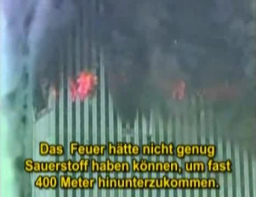 Das Feuer hätte nicht genug Sauerstoff haben können, um fast 400 Meter hinunterzukommen.